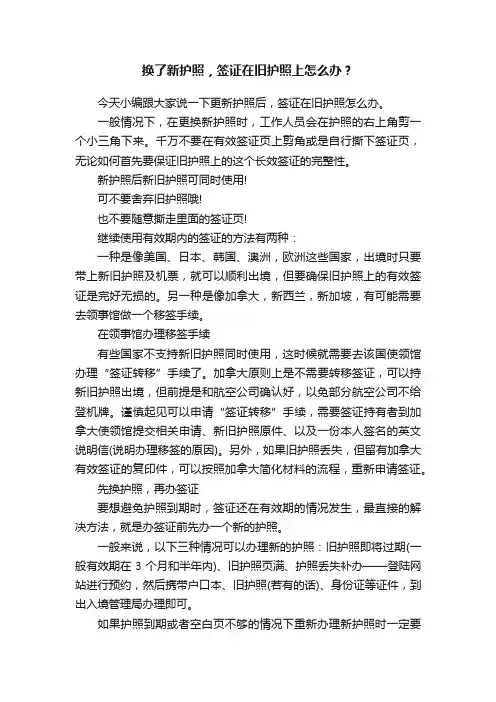 换了新护照，签证在旧护照上怎么办？

今天小编跟大家说一下更新护照后，签证在旧护照怎么办。

一般情况下，在更换新护照时，工作人员会在护照的右上角剪一个小三角下来。千万不要在有效签证页上剪角或是自行撕下签证页，无论如何首先要保证旧护照上的这个长效签证的完整性。

新护照后新旧护照可同时使用!

可不要舍弃旧护照哦!

也不要随意撕走里面的签证页!

继续使用有效期内的签证的方法有两种：

一种是像美国、日本、韩国、澳洲，欧洲这些国家，出境时只要带上新旧护照及机票，就可以顺利出境，但要确保旧护照上的有效签证是完好无损的。另一种是像加拿大，新西兰，新加坡，有可能需要去领事馆做一个移签手续。

在领事馆办理移签手续

有些国家不支持新旧护照同时使用，这时候就需要去该国使领馆办理“签证转移”手续了。加拿大原则上是不需要转移签证，可以持新旧护照出境，但前提是和航空公司确认好，以免部分航空公司不给登机牌。谨慎起见可以申请“签证转移”手续，需要签证持有者到加拿大使领馆提交相关申请、新旧护照原件、以及一份本人签名的英文说明信(说明办理移签的原因)。另外，如果旧护照丢失，但留有加拿大有效签证的复印件，可以按照加拿大简化材料的流程，重新申请签证。

先换护照，再办签证

要想避免护照到期时，签证还在有效期的情况发生，最直接的解决方法，就是办签证前先办一个新的护照。

一般来说，以下三种情况可以办理新的护照：旧护照即将过期(一般有效期在 3 个月和半年内)、旧护照页满、护照丢失补办——登陆网站进行预约，然后携带户口本、旧护照(若有的话)、身份证等证件，到出入境管理局办理即可。

如果护照到期或者空白页不够的情况下重新办理新护照时一定要